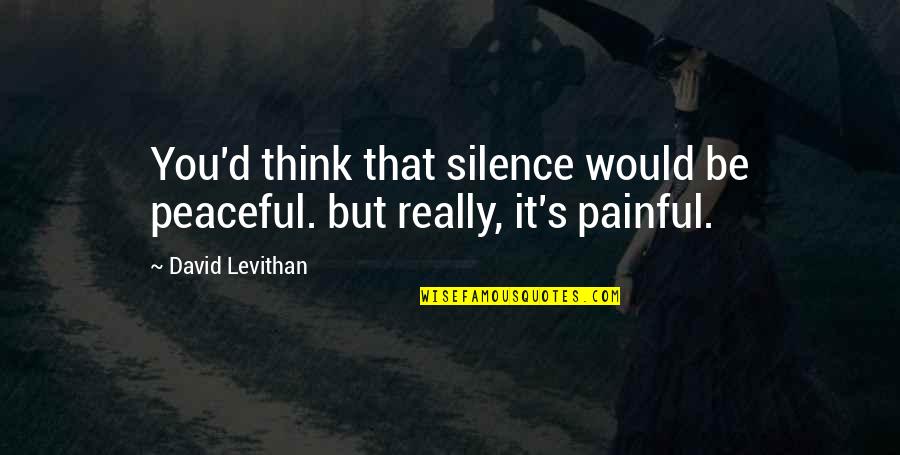 You'd think that silence would be peaceful. but really, it's painful.

~ David Levithan

WISEFAMOUSQUOTES.COM